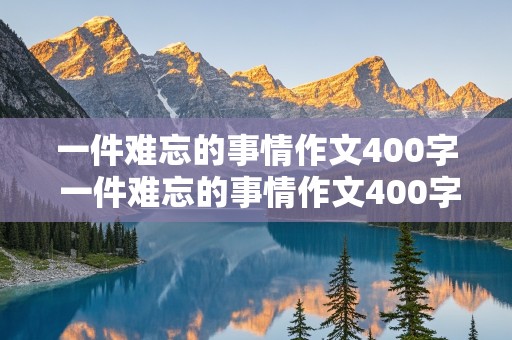 一件难忘的事情作文400字
一件难忘的事情作文400字